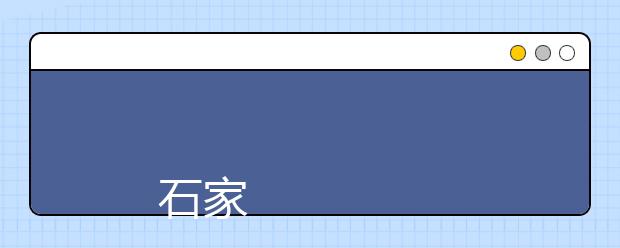 石家